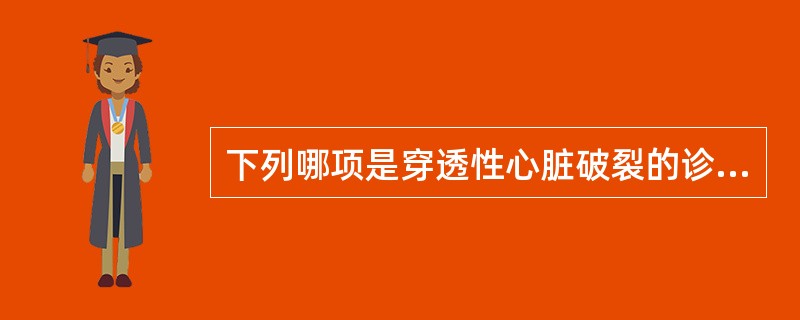 下列哪项是穿透性心脏破裂的诊...